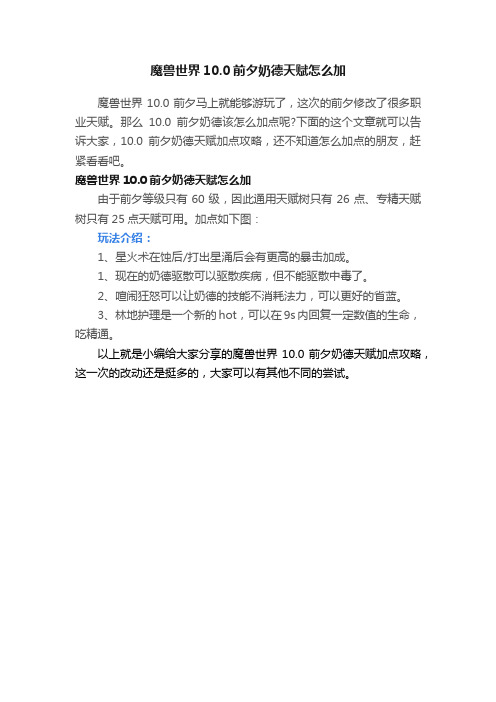 魔兽世界 10.0 前夕奶德天赋怎么加

魔兽世界 10.0 前夕马上就能够游玩了，这次的前夕修改了很多职业天赋。那么 10.0 前夕奶德该怎么加点呢?下面的这个文章就可以告诉大家，10.0 前夕奶德天赋加点攻略，还不知道怎么加点的朋友，赶紧看看吧。

魔兽世界 10.0 前夕奶德天赋怎么加

由于前夕等级只有 60 级，因此通用天赋树只有 26 点、专精天赋树只有 25 点天赋可用。加点如下图：

玩法介绍：

1、星火术在蚀后/打出星涌后会有更高的暴击加成。

1、现在的奶德驱散可以驱散疾病，但不能驱散中毒了。

2、喧闹狂怒可以让奶德的技能不消耗法力，可以更好的省蓝。

3、林地护理是一个新的 hot，可以在 9s 内回复一定数值的生命，吃精通。

以上就是小编给大家分享的魔兽世界 10.0 前夕奶德天赋加点攻略，这一次的改动还是挺多的，大家可以有其他不同的尝试。